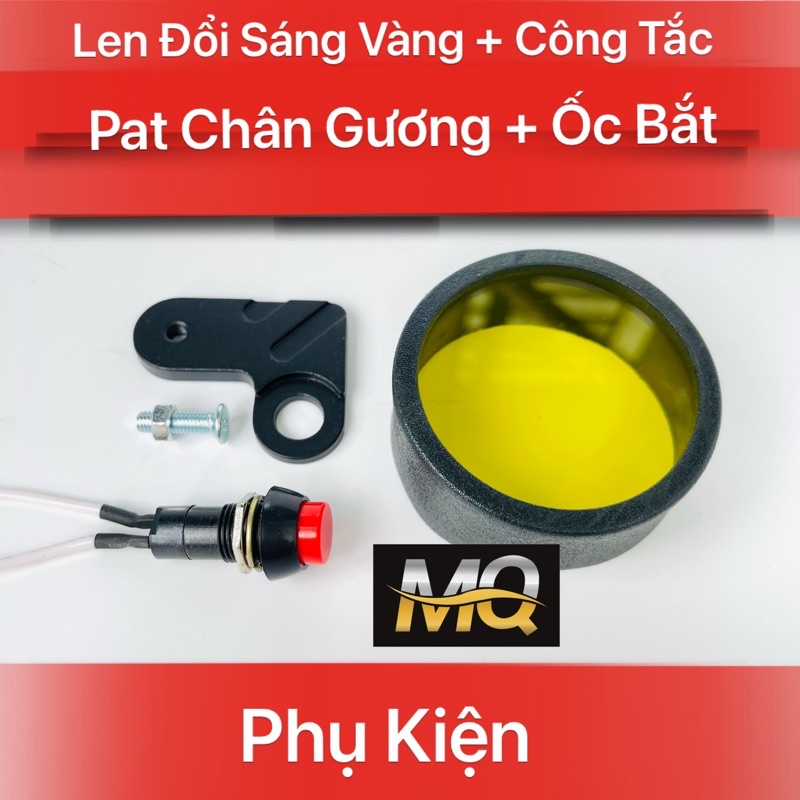 Len Đổi Sáng Vàng + Công Tắc

Pat Chân Gương + Ốc Bắt

MQ

Phụ Kiện